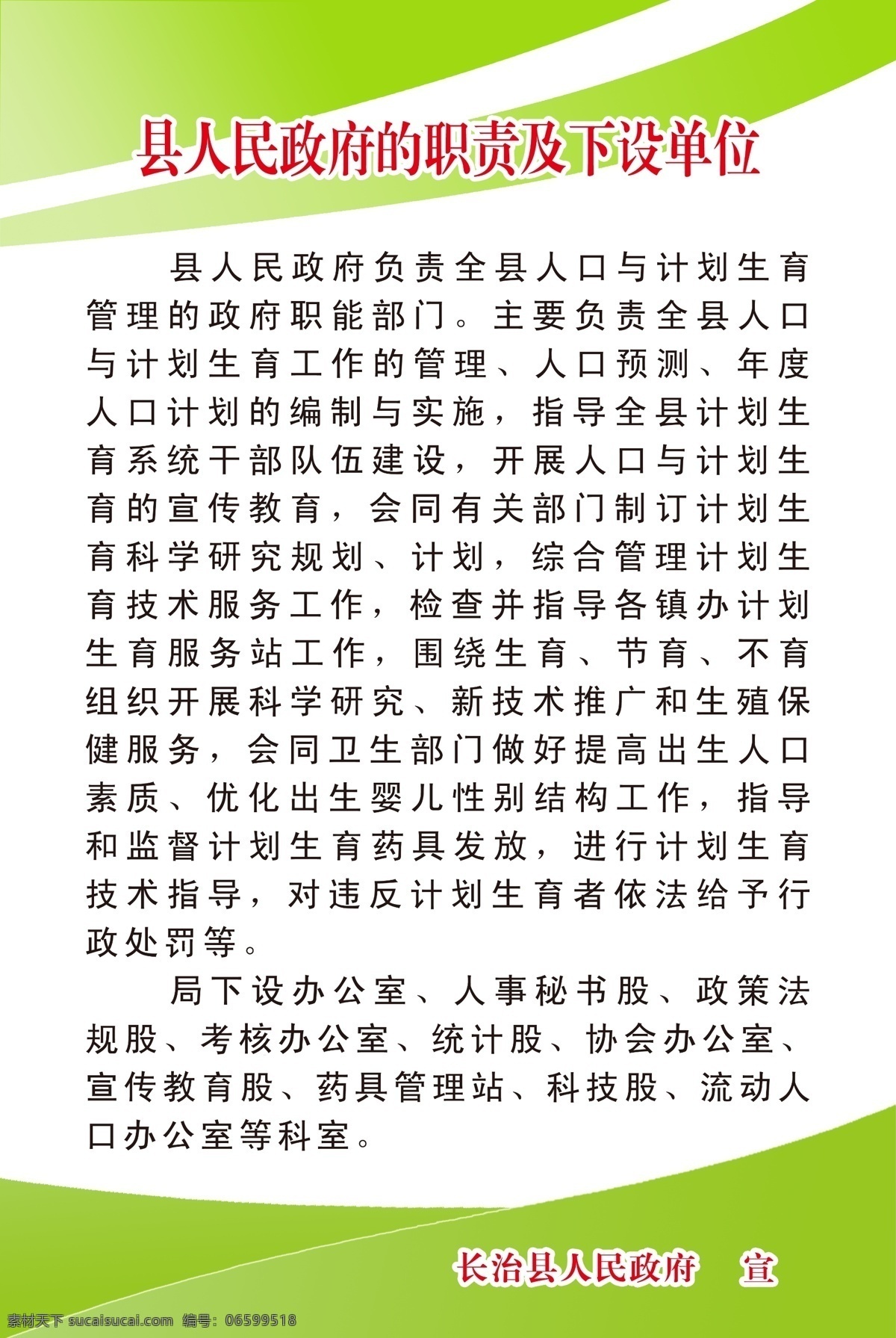 县人民政府的职责及下设单位

县人民政府负责全县人口与计划生育管理的政府职能部门。主要负责全县人口与计划生育工作的管理、人口预测、年度人口计划的编制与实施，指导全县计划生育系统干部队伍建设，开展人口与计划生育的宣传教育，会同有关部门制订计划生育科学研究规划、计划，综合管理计划生育技术服务工作，检查并指导各镇办计划生育服务站工作，围绕生育、节育、不育组织开展科学研究、新技术推广和生殖保健服务，会同卫生部门做好提高出生人口素质、优化出生婴儿性别结构工作，指导和监督计划生育药具发放，进行计划生育技术指导，对违反计划生育者依法给予行政处罚等。

局下设办公室、人事秘书股、政策法规股、考核办公室、统计股、协会办公室、宣传教育股、药具管理站、科技股、流动人口办公室等科室。

长治县人民政府　宣

素材天下 sucaisucai.com 编号：06599518